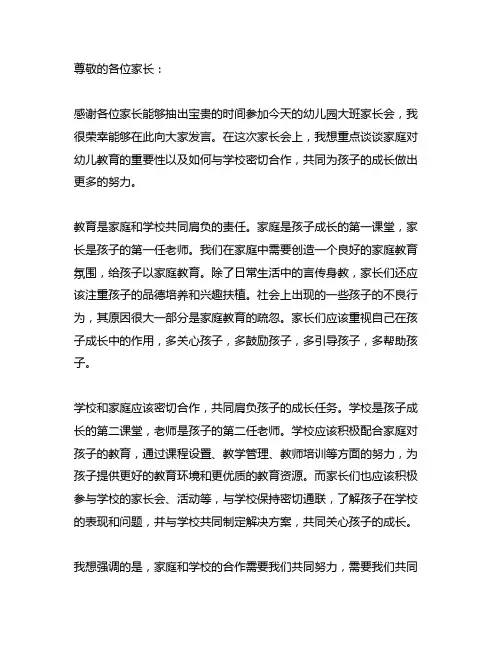 尊敬的各位家长：

感谢各位家长能够抽出宝贵的时间参加今天的幼儿园大班家长会，我很荣幸能够在此向大家发言。在这次家长会上，我想重点谈谈家庭对幼儿教育的重要性以及如何与学校密切合作，共同为孩子的成长做出更多的努力。

教育是家庭和学校共同肩负的责任。家庭是孩子成长的第一课堂，家长是孩子的第一任老师。我们在家庭中需要创造一个良好的家庭教育氛围，给孩子以家庭教育。除了日常生活中的言传身教，家长们还应该注重孩子的品德培养和兴趣扶植。社会上出现的一些孩子的不良行为，其原因很大一部分是家庭教育的疏忽。家长们应该重视自己在孩子成长中的作用，多关心孩子，多鼓励孩子，多引导孩子，多帮助孩子。

学校和家庭应该密切合作，共同肩负孩子的成长任务。学校是孩子成长的第二课堂，老师是孩子的第二任老师。学校应该积极配合家庭对孩子的教育，通过课程设置、教学管理、教师培训等方面的努力，为孩子提供更好的教育环境和更优质的教育资源。而家长们也应该积极参与学校的家长会、活动等，与学校保持密切通联，了解孩子在学校的表现和问题，并与学校共同制定解决方案，共同关心孩子的成长。

我想强调的是，家庭和学校的合作需要我们共同努力，需要我们共同